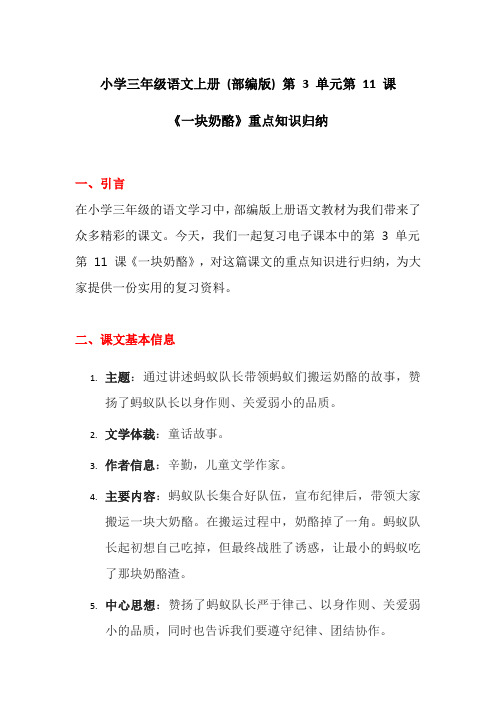 小学三年级语文上册（部编版）第 3 单元第 11 课

《一块奶酪》重点知识归纳

一、引言

在小学三年级的语文学习中，部编版上册语文教材为我们带来了众多精彩的课文。今天，我们一起复习电子课本中的第 3 单元第 11 课《一块奶酪》，对这篇课文的重点知识进行归纳，为大家提供一份实用的复习资料。

二、课文基本信息

1. 主题：通过讲述蚂蚁队长带领蚂蚁们搬运奶酪的故事，赞扬了蚂蚁队长以身作则、关爱弱小的品质。

2. 文学体裁：童话故事。

3. 作者信息：辛勤，儿童文学作家。

4. 主要内容：蚂蚁队长集合好队伍，宣布纪律后，带领大家搬运一块大奶酪。在搬运过程中，奶酪掉了一角。蚂蚁队长起初想自己吃掉，但最终战胜了诱惑，让最小的蚂蚁吃了那块奶酪渣。

5. 中心思想：赞扬了蚂蚁队长严于律己、以身作则、关爱弱小的品质，同时也告诉我们要遵守纪律、团结协作。